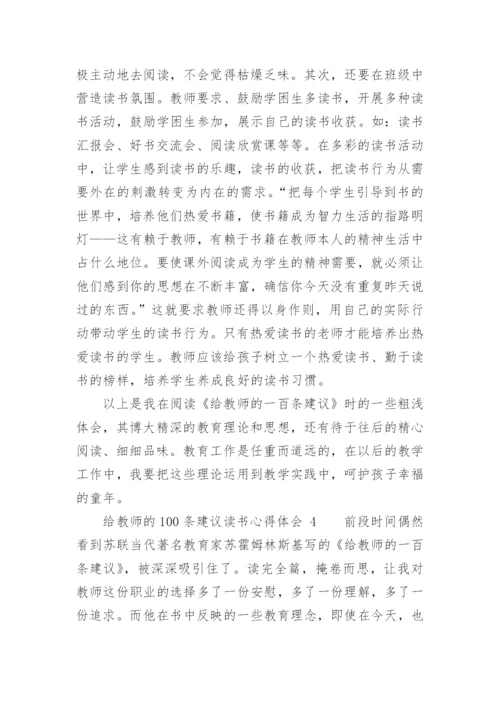 极主动地去阅读，不会觉得枯燥乏味。其次，还要在班级中营造读书氛围。教师要求、鼓励学困生多读书，开展多种读书活动，鼓励学困生参加，展示自己的读书收获。如：读书汇报会、好书交流会、阅读欣赏课等等。在多彩的读书活动中，让学生感到读书的乐趣，读书的收获，把读书行为从需要外在的刺激转变为内在的需求。“把每个学生引导到书的世界中，培养他们热爱书籍，使书籍成为智力生活的指路明灯——这有赖于教师，有赖于书籍在教师本人的精神生活中占什么地位。要使课外阅读成为学生的精神需要，就必须让他们感到你的思想在不断丰富，确信你今天没有重复昨天说过的东西。”这就要求教师还得以身作则，用自己的实际行动带动学生的读书行为。只有热爱读书的老师才能培养出热爱读书的学生。教师应该给孩子树立一个热爱读书、勤于读书的榜样，培养学生养成良好的读书习惯。

以上是我在阅读《给教师的一百条建议》时的一些粗浅体会，其博大精深的教育理论和思想，还有待于往后的精心阅读、细细品味。教育工作是任重而道远的，在以后的教学工作中，我要把这些理论运用到教学实践中，呵护孩子幸福的童年。

给教师的100条建议读书心得体会 4　　前段时间偶然看到苏联当代著名教育家苏霍姆林斯基写的《给教师的一百条建议》，被深深吸引住了。读完全篇，掩卷而思，让我对教师这份职业的选择多了一份安慰，多了一份理解，多了一份追求。而他在书中反映的一些教育理念，即使在今天，也